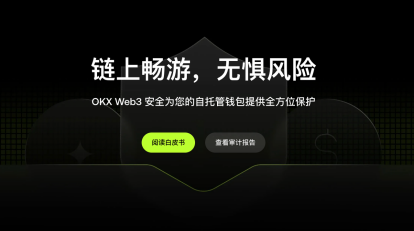 链上畅游，无惧风险

OKX Web3 安全为您的自托管钱包提供全方位保护

阅读白皮书

查看审计报告